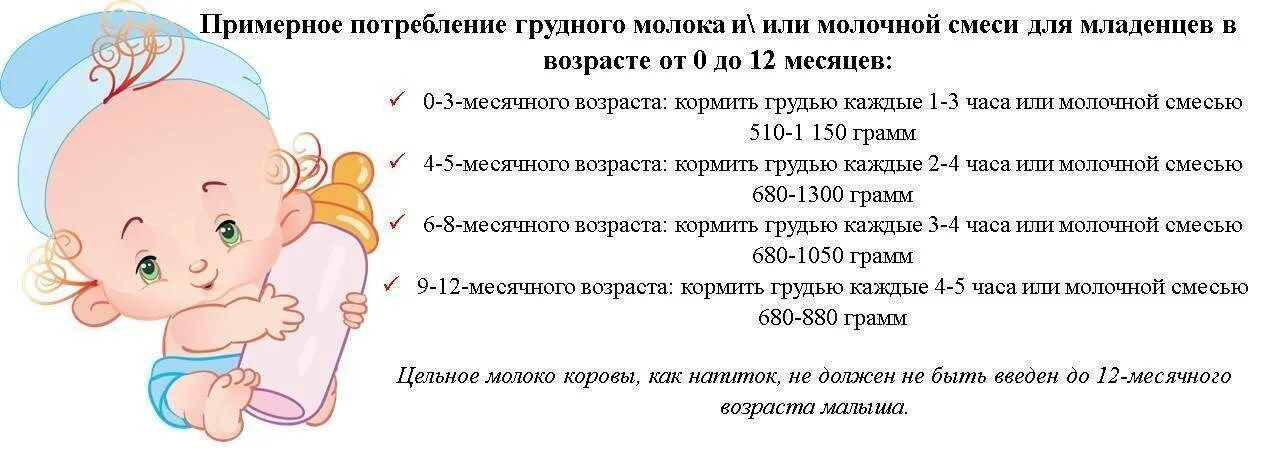 Примерное потребление грудного молока и\ или молочной смеси для младенцев в возрасте от 0 до 12 месяцев:

✓ 0-3-месячного возраста: кормить грудью каждые 1-3 часа или молочной смесью 510-1 150 грамм

✓ 4-5-месячного возраста: кормить грудью каждые 2-4 часа или молочной смесью 680-1300 грамм

✓ 6-8-месячного возраста: кормить грудью каждые 3-4 часа или молочной смесью 680-1050 грамм

✓ 9-12-месячного возраста: кормить грудью каждые 4-5 часа или молочной смесью 680-880 грамм

Цельное молоко коровы, как напиток, не должен не быть введен до 12-месячного возраста малыша.